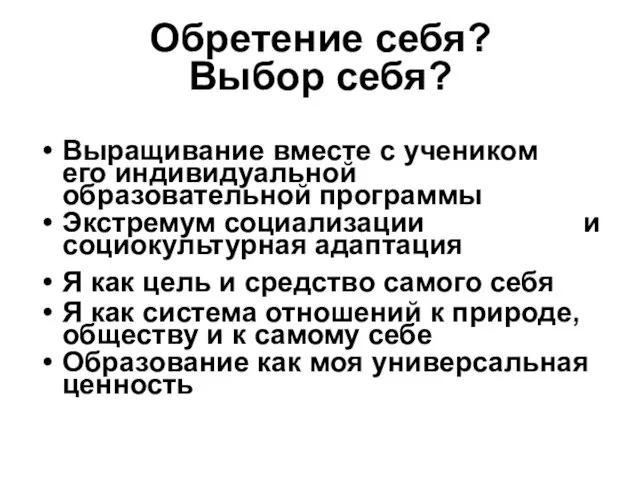 Обретение себя?
Выбор себя?

• Выращивание вместе с учеником его индивидуальной образовательной программы
• Экстремум социализации и социокультурная адаптация
• Я как цель и средство самого себя
• Я как система отношений к природе, обществу и к самому себе
• Образование как моя универсальная ценность